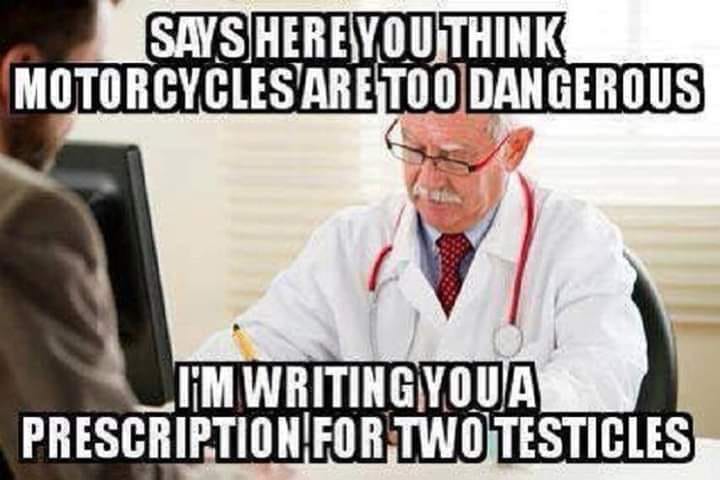 SAYS HERE YOU THINK MOTORCYCLES ARE TOO DANGEROUS

I'M WRITING YOU A PRESCRIPTION FOR TWO TESTICLES